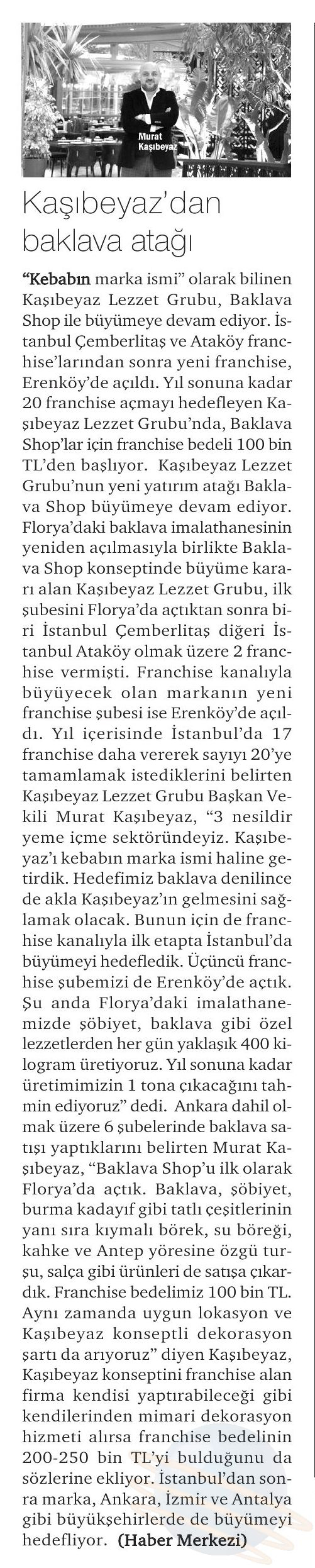 Murat Kaşıbeyaz

Kaşıbeyaz'dan baklava atağı

"Kebabın marka ismi" olarak bilinen Kaşıbeyaz Lezzet Grubu, Baklava Shop ile büyümeye devam ediyor. İstanbul Çemberlitaş ve Ataköy franchise'larından sonra yeni franchise, Erenköy'de açıldı. Yıl sonuna kadar 20 franchise açmayı hedefleyen Kaşıbeyaz Lezzet Grubu'nda, Baklava Shop'lar için franchise bedeli 100 bin TL'den başlıyor. Kaşıbeyaz Lezzet Grubu'nun yeni yatırım atağı Baklava Shop büyümeye devam ediyor. Florya'daki baklava imalathanesinin yeniden açılmasıyla birlikte Baklava Shop konseptinde büyüme kararı alan Kaşıbeyaz Lezzet Grubu, ilk şubesini Florya'da açtıktan sonra biri İstanbul Çemberlitaş diğeri İstanbul Ataköy olmak üzere 2 franchise vermişti. Franchise kanalıyla büyüyecek olan markanın yeni franchise şubesi ise Erenköy'de açıldı. Yıl içerisinde İstanbul'da 17 franchise daha vererek sayıyı 20'ye tamamlamak istediklerini belirten Kaşıbeyaz Lezzet Grubu Başkan Vekili Murat Kaşıbeyaz, "3 nesildir yeme içme sektöründeyiz. Kaşıbeyaz'ı kebabın marka ismi haline getirdik. Hedefimiz baklava denilince de akla Kaşıbeyaz'ın gelmesini sağlamak olacak. Bunun için de franchise kanalıyla ilk etapta İstanbul'da büyümeyi hedefledik. Üçüncü franchise şubemizi de Erenköy'de açtık. Şu anda Florya'daki imalathanemizde şöbiyet, baklava gibi özel lezzetlerden her gün yaklaşık 400 kilogram üretiyoruz. Yıl sonuna kadar üretimimizin 1 tona çıkacağını tahmin ediyoruz" dedi. Ankara dahil olmak üzere 6 şubelerinde baklava satışı yaptıklarını belirten Murat Kaşıbeyaz, "Baklava Shop'u ilk olarak Florya'da açtık. Baklava, şöbiyet, burma kadayıf gibi tatlı çeşitlerinin yanı sıra kıymalı börek, su böreği, kahke ve Antep yöresine özgü turşu, salça gibi ürünleri de satışa çıkardık. Franchise bedelimiz 100 bin TL. Aynı zamanda uygun lokasyon ve Kaşıbeyaz konseptli dekorasyon şartı da arıyoruz" diyen Kaşıbeyaz, Kaşıbeyaz konseptini franchise alan firma kendisi yaptırabileceği gibi kendilerinden mimari dekorasyon hizmeti alırsa franchise bedelinin 200-250 bin TL'yi bulduğunu da sözlerine ekliyor. İstanbul'dan sonra marka, Ankara, İzmir ve Antalya gibi büyükşehirlerde de büyümeyi hedefliyor. (Haber Merkezi)